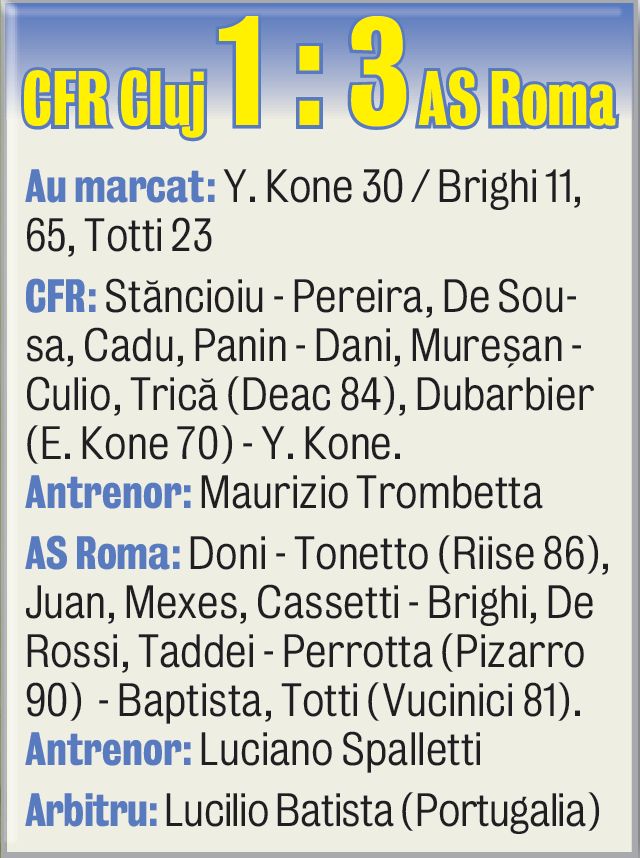 CFR Cluj 1 : 3 AS Roma

Au marcat: Y. Kone 30 / Brighi 11, 65, Totti 23

CFR: Stăncioiu - Pereira, De Sousa, Cadu, Panin - Dani, Mureșan - Culio, Trică (Deac 84), Dubarbier (E. Kone 70) - Y. Kone.
Antrenor: Maurizio Trombetta

AS Roma: Doni - Tonetto (Riise 86), Juan, Mexes, Cassetti - Brighi, De Rossi, Taddei - Perrotta (Pizarro 90) - Baptista, Totti (Vucinici 81).
Antrenor: Luciano Spalletti

Arbitru: Lucilio Batista (Portugalia)